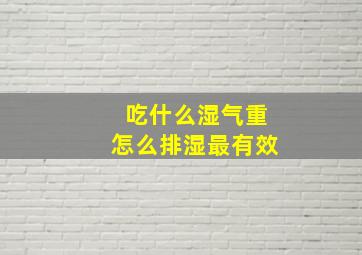 吃什么湿气重
怎么排湿最有效